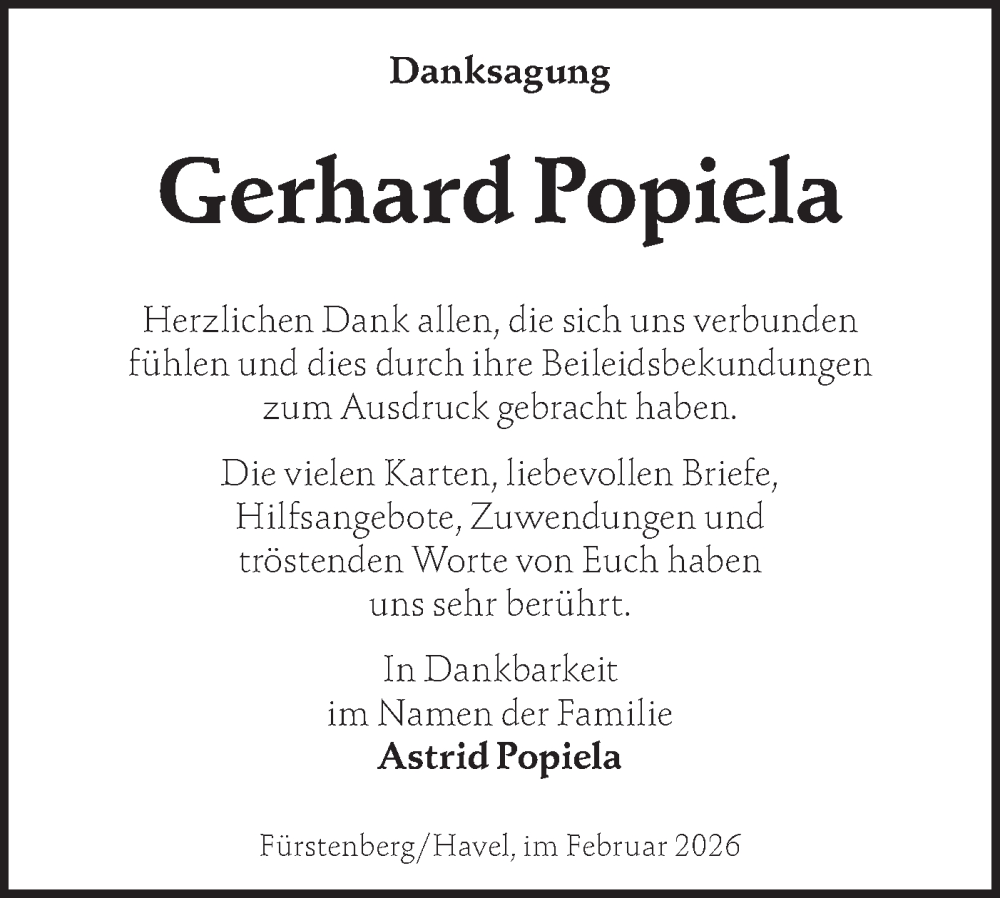 Danksagung

Gerhard Popiela

Herzlichen Dank allen, die sich uns verbunden fühlen und dies durch ihre Beileidsbekundungen zum Ausdruck gebracht haben.

Die vielen Karten, liebevollen Briefe, Hilfsangebote, Zuwendungen und tröstenden Worte von Euch haben uns sehr berührt.

In Dankbarkeit
im Namen der Familie
Astrid Popiela

Fürstenberg/Havel, im Februar 2026